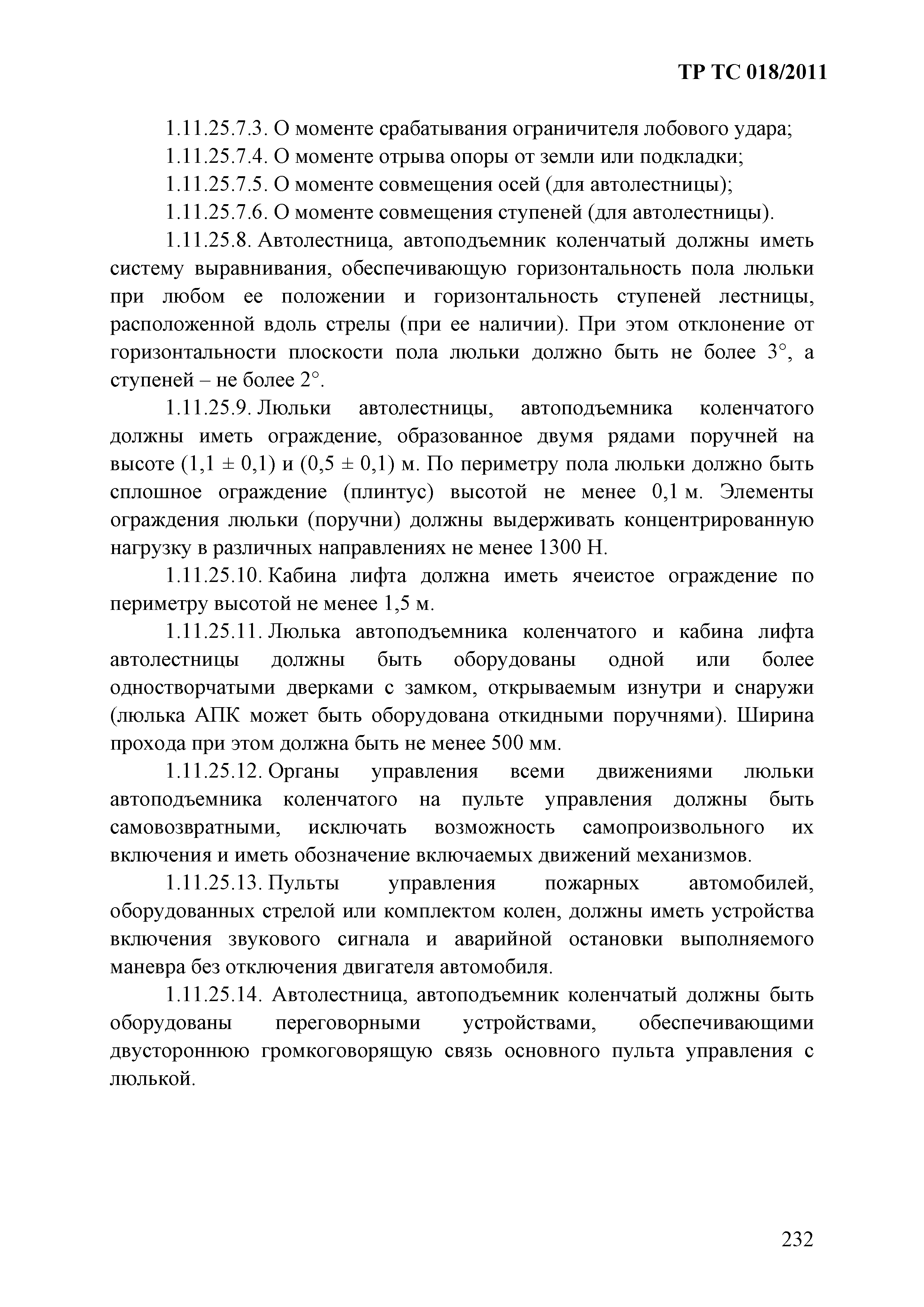 ТР ТС 018/2011

1.11.25.7.3. О моменте срабатывания ограничителя лобового удара;

1.11.25.7.4. О моменте отрыва опоры от земли или подкладки;

1.11.25.7.5. О моменте совмещения осей (для автолестницы);

1.11.25.7.6. О моменте совмещения ступеней (для автолестницы).

1.11.25.8. Автолестница, автоподъемник коленчатый должны иметь систему выравнивания, обеспечивающую горизонтальность пола люльки при любом ее положении и горизонтальность ступеней лестницы, расположенной вдоль стрелы (при ее наличии). При этом отклонение от горизонтальности плоскости пола люльки должно быть не более 3°, а ступеней – не более 2°.

1.11.25.9. Люльки автолестницы, автоподъемника коленчатого должны иметь ограждение, образованное двумя рядами поручней на высоте (1,1 ± 0,1) и (0,5 ± 0,1) м. По периметру пола люльки должно быть сплошное ограждение (плинтус) высотой не менее 0,1 м. Элементы ограждения люльки (поручни) должны выдерживать концентрированную нагрузку в различных направлениях не менее 1300 Н.

1.11.25.10. Кабина лифта должна иметь ячеистое ограждение по периметру высотой не менее 1,5 м.

1.11.25.11. Люлька автоподъемника коленчатого и кабина лифта автолестницы должны быть оборудованы одной или более одностворчатыми дверками с замком, открываемым изнутри и снаружи (люлька АПК может быть оборудована откидными поручнями). Ширина прохода при этом должна быть не менее 500 мм.

1.11.25.12. Органы управления всеми движениями люльки автоподъемника коленчатого на пульте управления должны быть самовозвратными, исключать возможность самопроизвольного их включения и иметь обозначение включаемых движений механизмов.

1.11.25.13. Пульты управления пожарных автомобилей, оборудованных стрелой или комплектом колен, должны иметь устройства включения звукового сигнала и аварийной остановки выполняемого маневра без отключения двигателя автомобиля.

1.11.25.14. Автолестница, автоподъемник коленчатый должны быть оборудованы переговорными устройствами, обеспечивающими двустороннюю громкоговорящую связь основного пульта управления с люлькой.

232